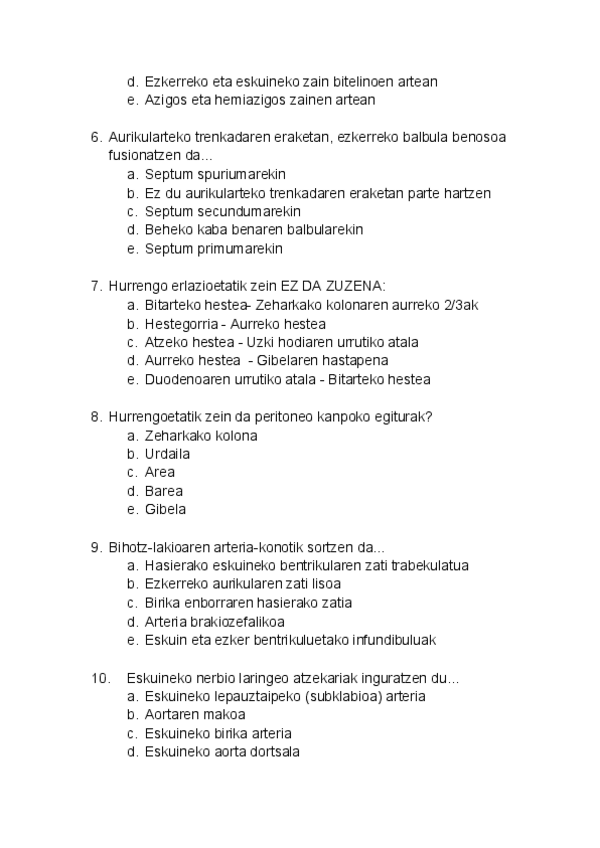 d. Ezkerreko eta eskuineko zain bitelinoen artean
e. Azigos eta hemiazigos zainen artean

6. Aurikularteko trenkadaren eraketan, ezkerreko balbula benosoa fusionatzen da...
a. Septum spuriumarekin
b. Ez du aurikularteko trenkadaren eraketan parte hartzen
c. Septum secundumarekin
d. Beheko kaba benaren balbularekin
e. Septum primumarekin

7. Hurrengo erlazioetatik zein EZ DA ZUZENA:
a. Bitarteko hestea- Zeharkako kolonaren aurreko 2/3ak
b. Hestegorria - Aurreko hestea
c. Atzeko hestea - Uzki hodiaren urrutiko atala
d. Aurreko hestea - Gibelaren hastapena
e. Duodenoaren urrutiko atala - Bitarteko hestea

8. Hurrengoetatik zein da peritoneo kanpoko egiturak?
a. Zeharkako kolona
b. Urdaila
c. Area
d. Barea
e. Gibela

9. Bihotz-lakioaren arteria-konotik sortzen da...
a. Hasierako eskuineko bentrikularen zati trabekulatua
b. Ezkerreko aurikularen zati lisoa
c. Birika enborraren hasierako zatia
d. Arteria brakiozefalikoa
e. Eskuin eta ezker bentrikuluetako infundibuluak

10. Eskuineko nerbio laringeo atzekariak inguratzen du...
a. Eskuineko lepauztaipeko (subklabioa) arteria
b. Aortaren makoa
c. Eskuineko birika arteria
d. Eskuineko aorta dortsala